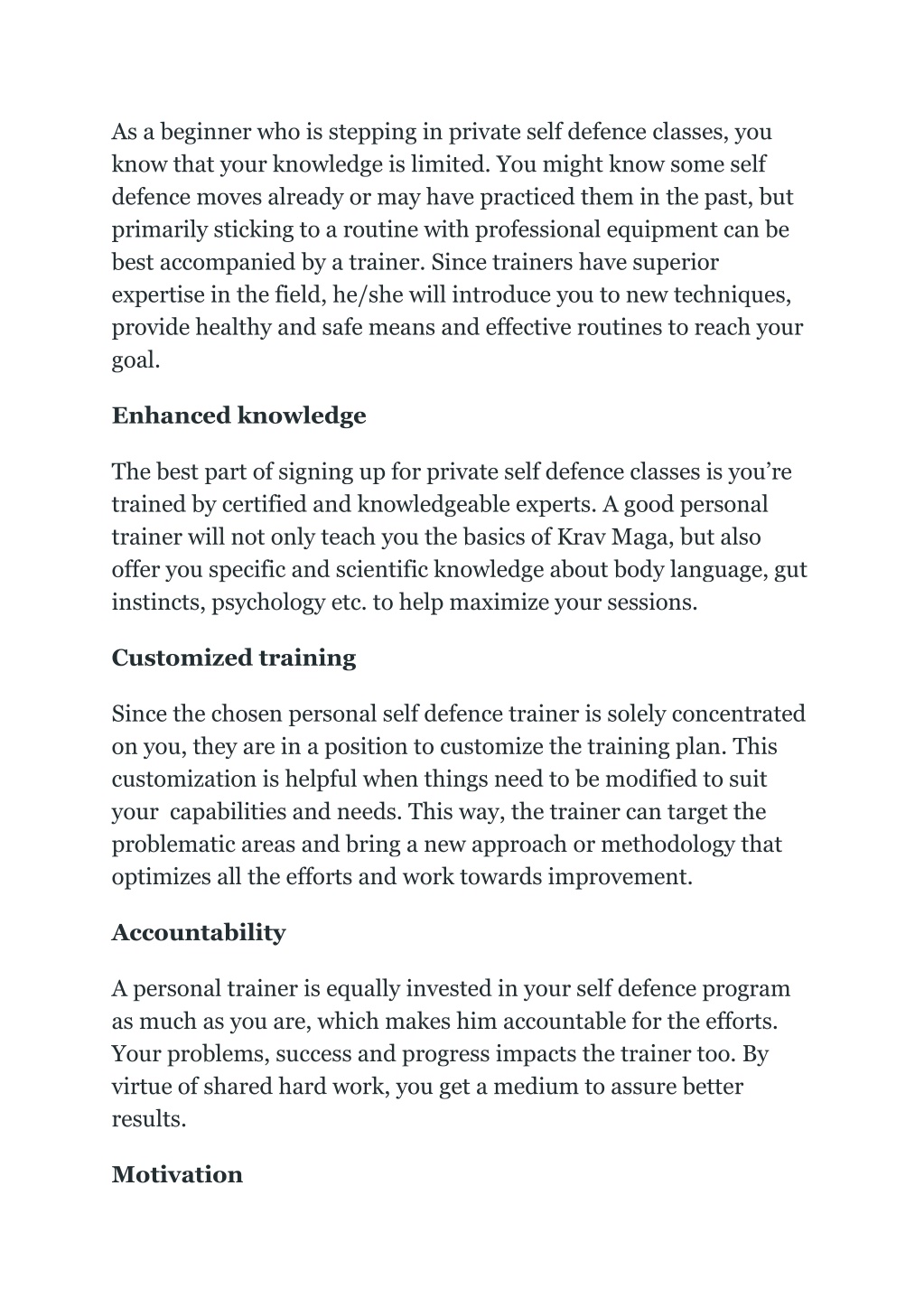 As a beginner who is stepping in private self defence classes, you know that your knowledge is limited. You might know some self defence moves already or may have practiced them in the past, but primarily sticking to a routine with professional equipment can be best accompanied by a trainer. Since trainers have superior expertise in the field, he/she will introduce you to new techniques, provide healthy and safe means and effective routines to reach your goal.

Enhanced knowledge

The best part of signing up for private self defence classes is you're trained by certified and knowledgeable experts. A good personal trainer will not only teach you the basics of Krav Maga, but also offer you specific and scientific knowledge about body language, gut instincts, psychology etc. to help maximize your sessions.

Customized training

Since the chosen personal self defence trainer is solely concentrated on you, they are in a position to customize the training plan. This customization is helpful when things need to be modified to suit your capabilities and needs. This way, the trainer can target the problematic areas and bring a new approach or methodology that optimizes all the efforts and work towards improvement.

Accountability

A personal trainer is equally invested in your self defence program as much as you are, which makes him accountable for the efforts. Your problems, success and progress impacts the trainer too. By virtue of shared hard work, you get a medium to assure better results.

Motivation